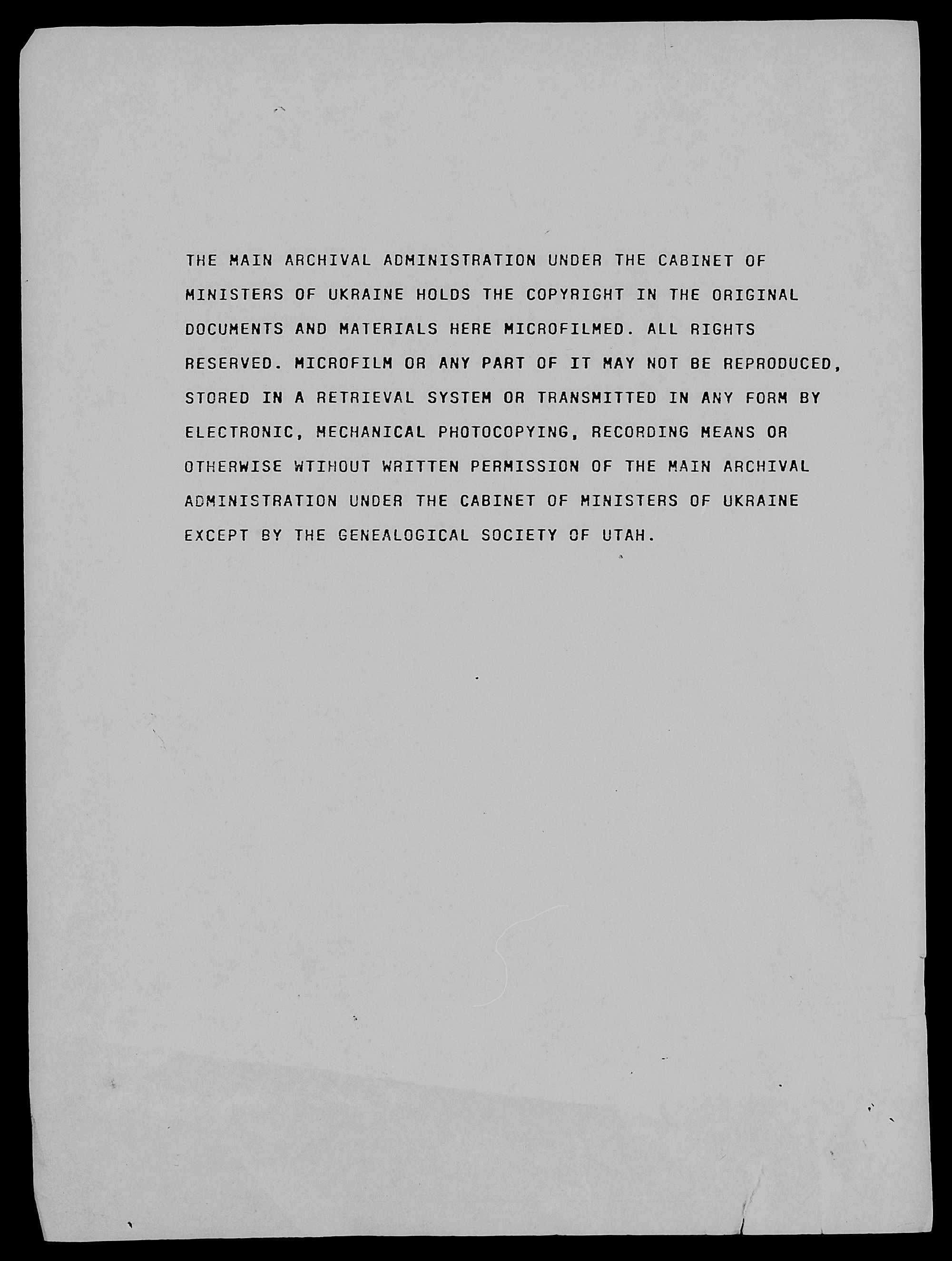 THE MAIN ARCHIVAL ADMINISTRATION UNDER THE CABINET OF MINISTERS OF UKRAINE HOLDS THE COPYRIGHT IN THE ORIGINAL DOCUMENTS AND MATERIALS HERE MICROFILMED. ALL RIGHTS RESERVED. MICROFILM OR ANY PART OF IT MAY NOT BE REPRODUCED, STORED IN A RETRIEVAL SYSTEM OR TRANSMITTED IN ANY FORM BY ELECTRONIC, MECHANICAL PHOTOCOPYING, RECORDING MEANS OR OTHERWISE WTIHOUT WRITTEN PERMISSION OF THE MAIN ARCHIVAL ADMINISTRATION UNDER THE CABINET OF MINISTERS OF UKRAINE EXCEPT BY THE GENEALOGICAL SOCIETY OF UTAH.